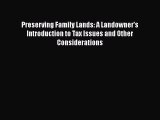 Preserving Family Lands: A Landowner's Introduction to Tax Issues and Other Considerations